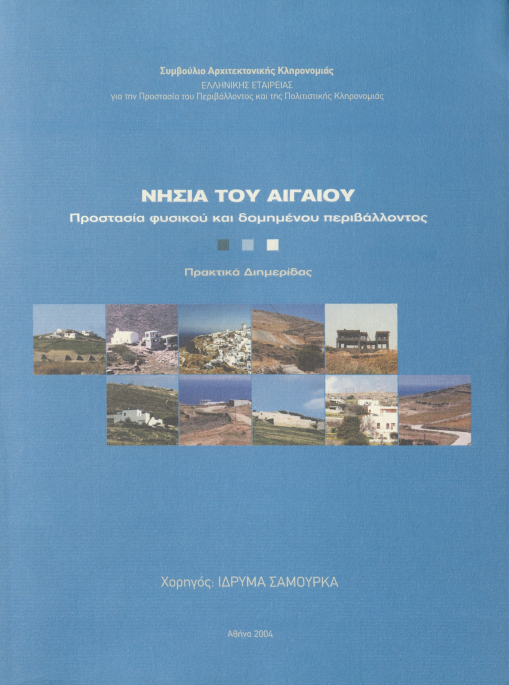 Συμβούλιο Αρχιτεκτονικής Κληρονομιάς
ΕΛΛΗΝΙΚΗΣ ΕΤΑΙΡΕΙΑΣ
για την Προστασία του Περιβάλλοντος και της Πολιτιστικής Κληρονομιάς

ΝΗΣΙΑ ΤΟΥ ΑΙΓΑΙΟΥ
Προστασία φυσικού και δομημένου περιβάλλοντος

Πρακτικά Διημερίδας

Χορηγός: ΙΔΡΥΜΑ ΣΑΜΟΥΡΚΑ

Αθήνα 2004